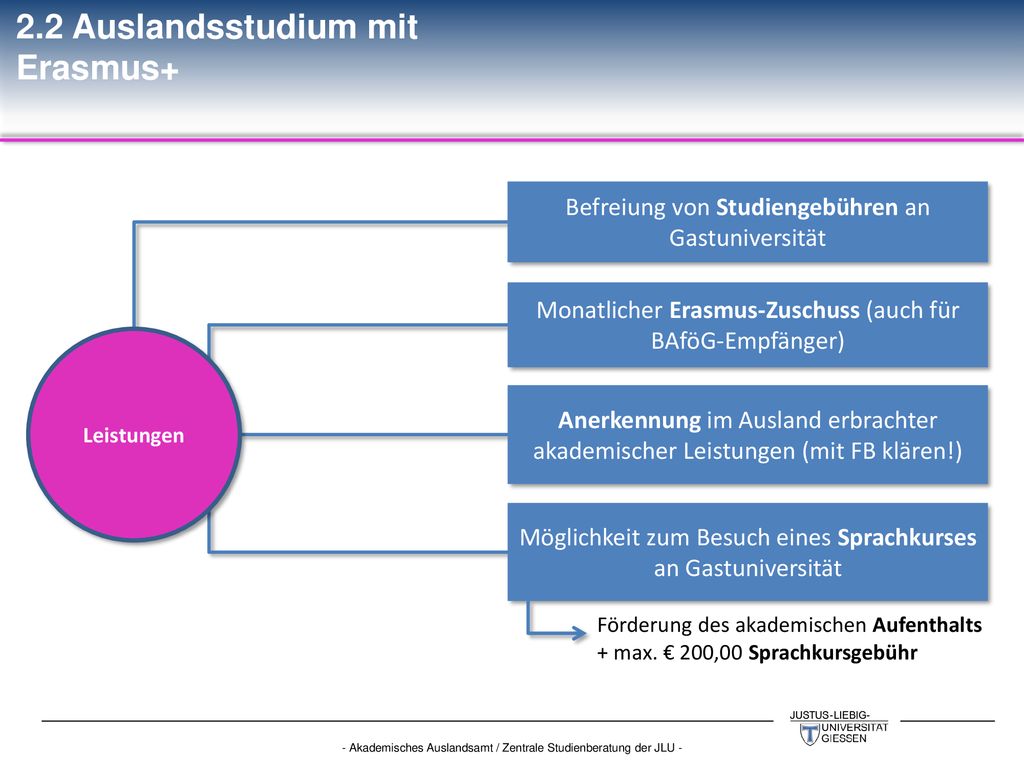 2.2 Auslandsstudium mit Erasmus+

Leistungen

Befreiung von Studiengebühren an Gastuniversität

Monatlicher Erasmus-Zuschuss (auch für BAföG-Empfänger)

Anerkennung im Ausland erbrachter akademischer Leistungen (mit FB klären!)

Möglichkeit zum Besuch eines Sprachkurses an Gastuniversität

Förderung des akademischen Aufenthalts + max. € 200,00 Sprachkursgebühr

JUSTUS-LIEBIG-UNIVERSITÄT GIESSEN

- Akademisches Auslandsamt / Zentrale Studienberatung der JLU -